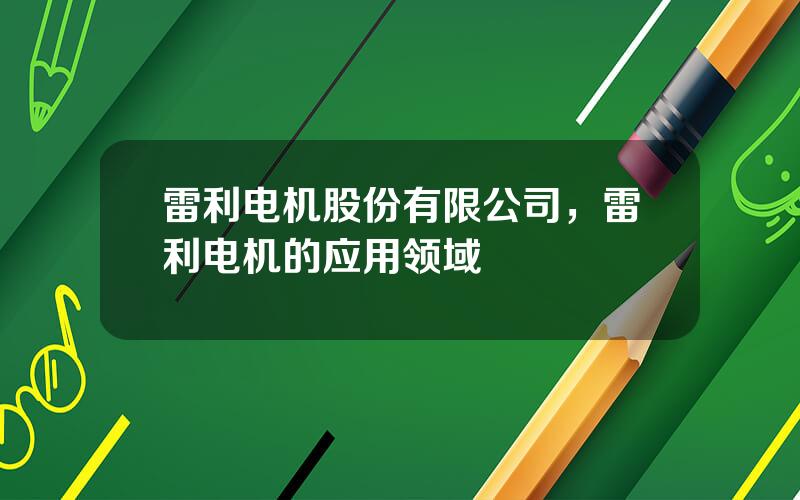 雷利电机股份有限公司，雷利电机的应用领域